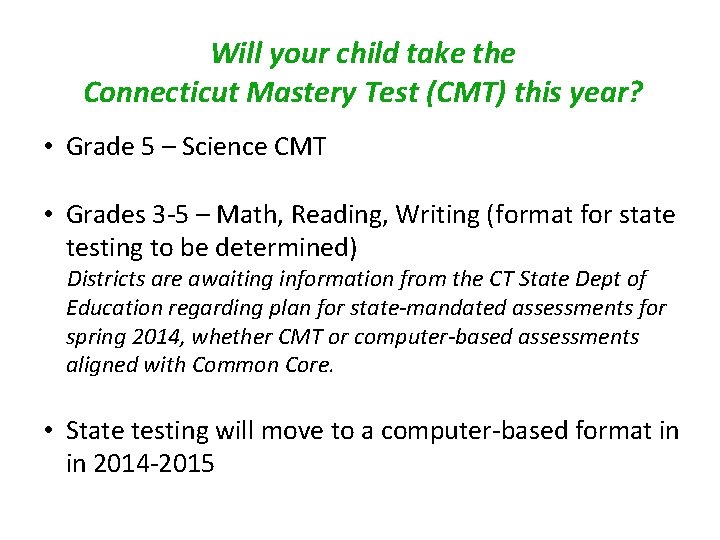 Will your child take the
Connecticut Mastery Test (CMT) this year?

• Grade 5 – Science CMT

• Grades 3-5 – Math, Reading, Writing (format for state testing to be determined)
Districts are awaiting information from the CT State Dept of Education regarding plan for state-mandated assessments for spring 2014, whether CMT or computer-based assessments aligned with Common Core.

• State testing will move to a computer-based format in in 2014-2015